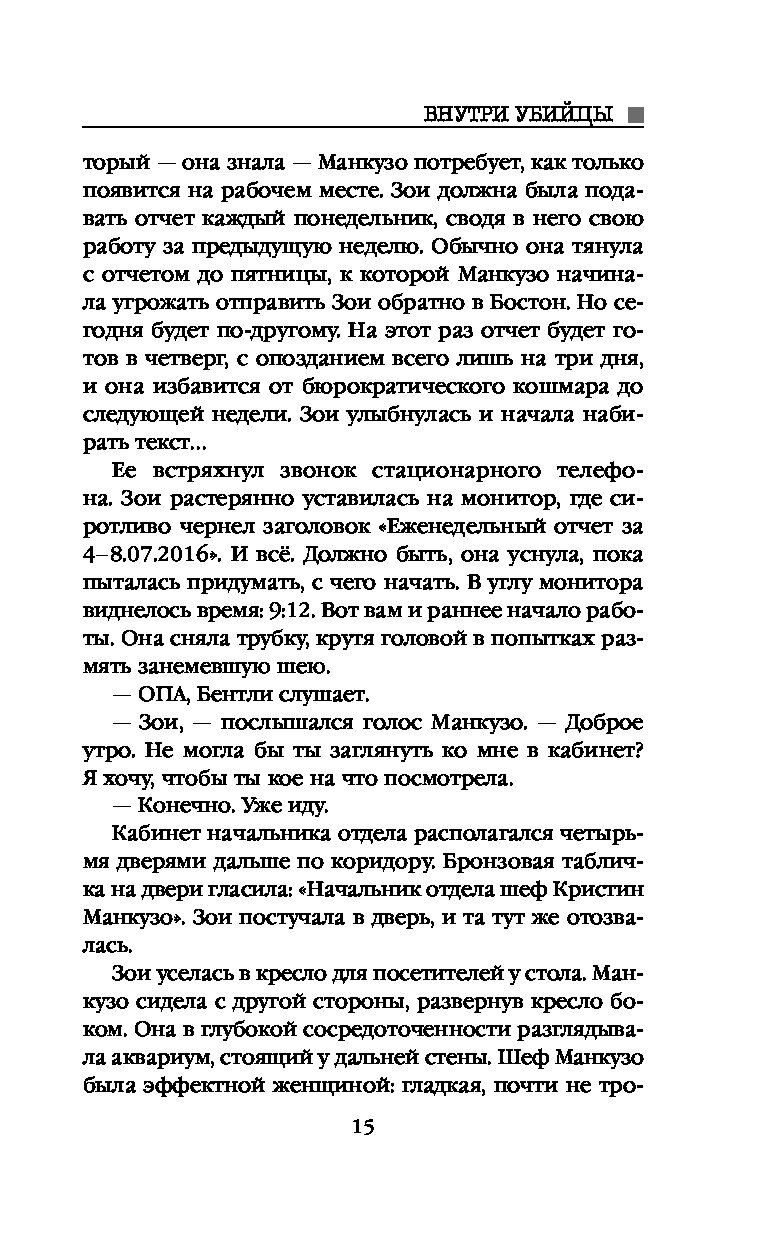 ВНУТРИ УБИЙЦЫ

торый — она знала — Манкузо потребует, как только появится на рабочем месте. Зои должна была подавать отчет каждый понедельник, сводя в него свою работу за предыдущую неделю. Обычно она тянула с отчетом до пятницы, к которой Манкузо начинала угрожать отправить Зои обратно в Бостон. Но сегодня будет по-другому. На этот раз отчет будет готов в четверг, с опозданием всего лишь на три дня, и она избавится от бюрократического кошмара до следующей недели. Зои улыбнулась и начала набирать текст…

Ее встряхнул звонок стационарного телефона. Зои растерянно уставилась на монитор, где сиротливо чернел заголовок «Еженедельный отчет за 4–8.07.2016». И всё. Должно быть, она уснула, пока пыталась придумать, с чего начать. В углу монитора виднелось время: 9:12. Вот вам и раннее начало работы. Она сняла трубку, крутя головой в попытках размять занемевшую шею.

— ОПА, Бентли слушает.

— Зои, — послышался голос Манкузо. — Доброе утро. Не могла бы ты заглянуть ко мне в кабинет? Я хочу, чтобы ты кое на что посмотрела.

— Конечно. Уже иду.

Кабинет начальника отдела располагался четырьмя дверями дальше по коридору. Бронзовая табличка на двери гласила: «Начальник отдела шеф Кристин Манкузо». Зои постучала в дверь, и та тут же отозвалась.

Зои уселась в кресло для посетителей у стола. Манкузо сидела с другой стороны, развернув кресло боком. Она в глубокой сосредоточенности разглядывала аквариум, стоящий у дальней стены. Шеф Манкузо была эффектной женщиной: гладкая, почти не тро-

15